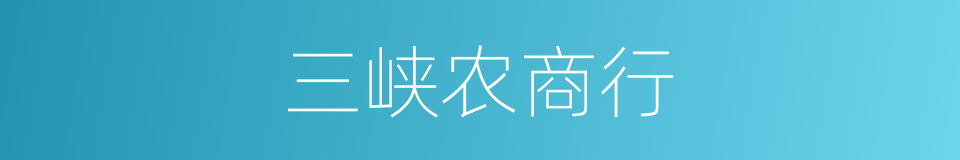 三峡农商行